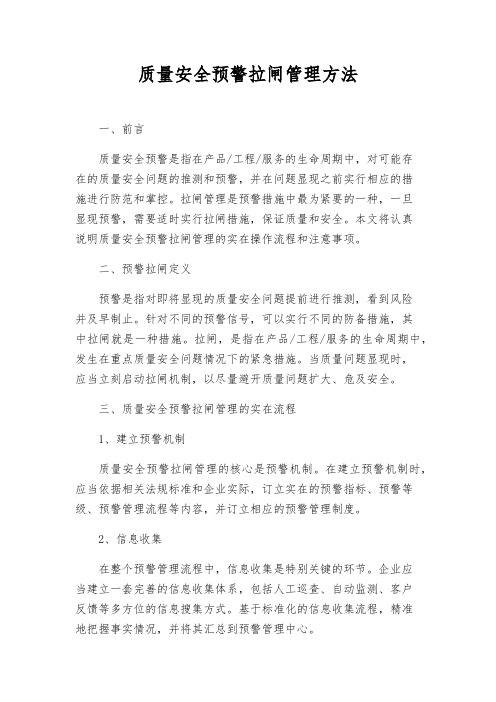 质量安全预警拉闸管理方法

一、前言

质量安全预警是指在产品/工程/服务的生命周期中，对可能存在的质量安全问题的推测和预警，并在问题显现之前实行相应的措施进行防范和掌控。拉闸管理是预警措施中最为紧要的一种，一旦显现预警，需要适时实行拉闸措施，保证质量和安全。本文将认真说明质量安全预警拉闸管理的实在操作流程和注意事项。

二、预警拉闸定义

预警是指对即将显现的质量安全问题提前进行推测，看到风险并及早制止。针对不同的预警信号，可以实行不同的防备措施，其中拉闸就是一种措施。拉闸，是指在产品/工程/服务的生命周期中，发生在重点质量安全问题情况下的紧急措施。当质量问题显现时，应当立刻启动拉闸机制，以尽量避开质量问题扩大、危及安全。

三、质量安全预警拉闸管理的实在流程

1、建立预警机制

质量安全预警拉闸管理的核心是预警机制。在建立预警机制时，应当依据相关法规标准和企业实际，订立实在的预警指标、预警等级、预警管理流程等内容，并订立相应的预警管理制度。

2、信息收集

在整个预警管理流程中，信息收集是特别关键的环节。企业应当建立一套完善的信息收集体系，包括人工巡查、自动监测、客户反馈等多方位的信息搜集方式。基于标准化的信息收集流程，精准地把握事实情况，并将其汇总到预警管理中心。